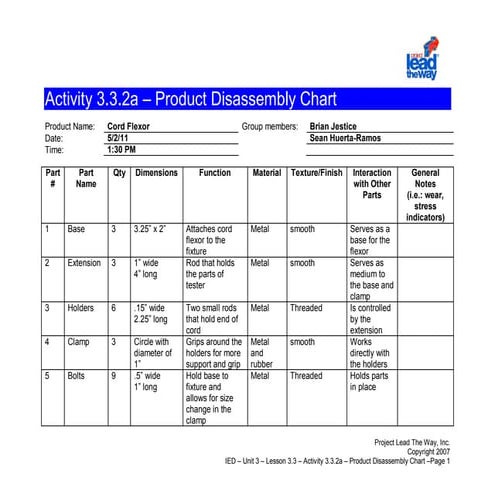 project lead the way

Activity 3.3.2a – Product Disassembly Chart

Product Name: Cord Flexor
Date: 5/2/11
Time: 1:30 PM

Group members: Brian Jestice
Sean Huerta-Ramos

| Part # | Part Name | Qty | Dimensions | Function | Material | Texture/Finish | Interaction with Other Parts | General Notes (i.e.: wear, stress indicators) |
|---|---|---|---|---|---|---|---|---|
| 1 | Base | 3 | 3.25" x 2" | Attaches cord flexor to the fixture | Metal | smooth | Serves as a base for the flexor | |
| 2 | Extension | 3 | 1" wide 4" long | Rod that holds the parts of tester | Metal | smooth | Serves as medium to the base and clamp | |
| 3 | Holders | 6 | .15" wide 2.25" long | Two small rods that hold end of cord | Metal | Threaded | Is controlled by the extension | |
| 4 | Clamp | 3 | Circle with diameter of 1" | Grips around the holders for more support and grip | Metal and rubber | smooth | Works directly with the holders | |
| 5 | Bolts | 9 | .5" wide 1" long | Hold base to fixture and allows for size change in the clamp | Metal | Threaded | Holds parts in place | |

Project Lead The Way, Inc.
Copyright 2007
IED – Unit 3 – Lesson 3.3 – Activity 3.3.2a – Product Disassembly Chart –Page 1